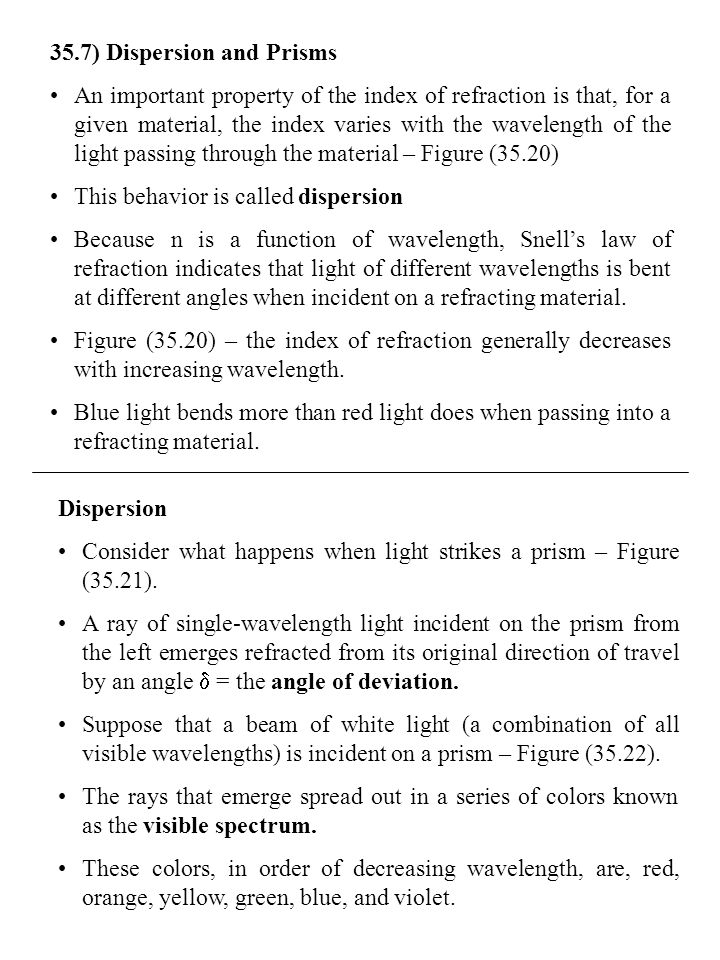 35.7) Dispersion and Prisms

• An important property of the index of refraction is that, for a given material, the index varies with the wavelength of the light passing through the material – Figure (35.20)

• This behavior is called dispersion

• Because n is a function of wavelength, Snell's law of refraction indicates that light of different wavelengths is bent at different angles when incident on a refracting material.

• Figure (35.20) – the index of refraction generally decreases with increasing wavelength.

• Blue light bends more than red light does when passing into a refracting material.

Dispersion

• Consider what happens when light strikes a prism – Figure (35.21).

• A ray of single-wavelength light incident on the prism from the left emerges refracted from its original direction of travel by an angle $\delta$ = the angle of deviation.

• Suppose that a beam of white light (a combination of all visible wavelengths) is incident on a prism – Figure (35.22).

• The rays that emerge spread out in a series of colors known as the visible spectrum.

• These colors, in order of decreasing wavelength, are, red, orange, yellow, green, blue, and violet.